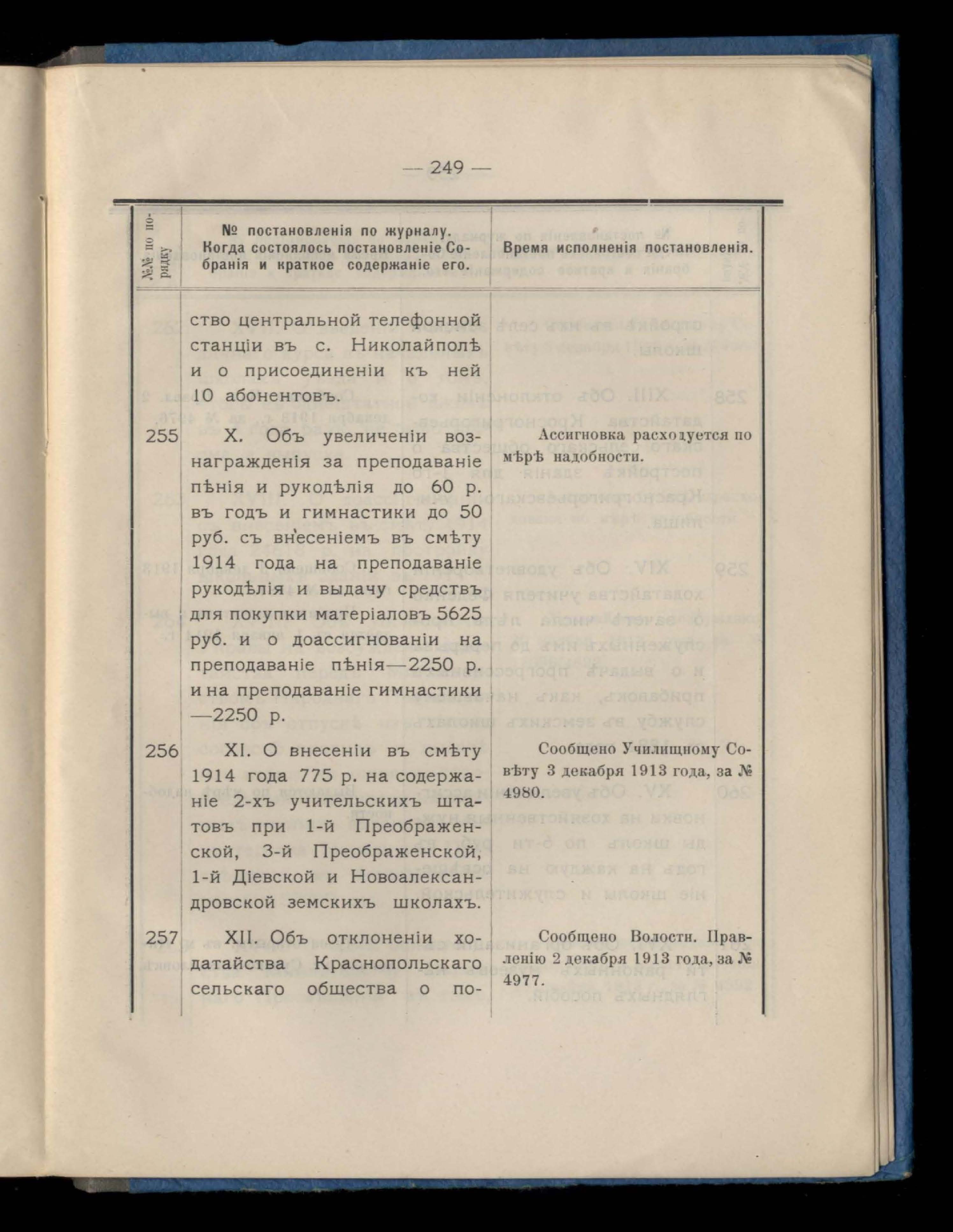 — 249 —

| №№ по порядку | № постановленія по журналу. Когда состоялось постановленіе Собранія и краткое содержаніе его. | Время исполненія постановленія. |
|---|---|---|
| | ство центральной телефонной станціи въ с. Николайполѣ и о присоединеніи къ ней 10 абонентовъ. | |
| 255 | X. Объ увеличеніи вознагражденія за преподаваніе пѣнія и рукодѣлія до 60 р. въ годъ и гимнастики до 50 руб. съ внесеніемъ въ смѣту 1914 года на преподаваніе рукодѣлія и выдачу средствъ для покупки матеріаловъ 5625 руб. и о доассигнованіи на преподаваніе пѣнія—2250 р. и на преподаваніе гимнастики —2250 р. | Ассигновка расходуется по мѣрѣ надобности. |
| 256 | XI. О внесеніи въ смѣту 1914 года 775 р. на содержаніе 2-хъ учительскихъ штатовъ при 1-й Преображенской, 3-й Преображенской, 1-й Діевской и Новоалександровской земскихъ школахъ. | Сообщено Училищному Совѣту 3 декабря 1913 года, за № 4980. |
| 257 | XII. Объ отклоненіи ходатайства Краснопольскаго сельскаго общества о по- | Сообщено Волостн. Правленію 2 декабря 1913 года, за № 4977. |